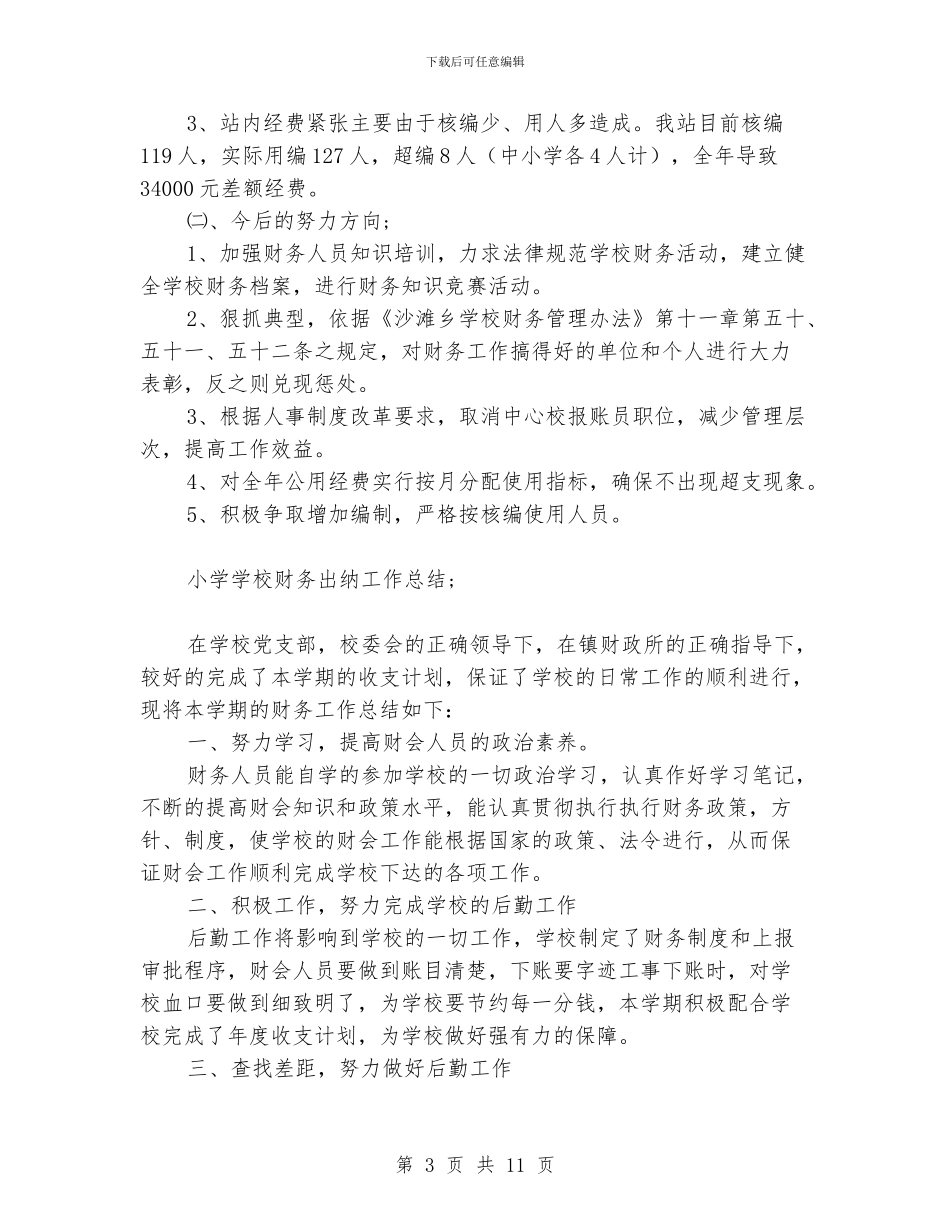 下载后可任意编辑

3、站内经费紧张主要由于核编少、用人多造成。我站目前核编119人，实际用编127人，超编8人（中小学各4人计），全年导致34000元差额经费。

㈡、今后的努力方向；

1、加强财务人员知识培训，力求法律规范学校财务活动，建立健全学校财务档案，进行财务知识竞赛活动。

2、狠抓典型，依据《沙滩乡学校财务管理办法》第十一章第五十、五十一、五十二条之规定，对财务工作搞得好的单位和个人进行大力表彰，反之则兑现惩处。

3、根据人事制度改革要求，取消中心校报账员职位，减少管理层次，提高工作效益。

4、对全年公用经费实行按月分配使用指标，确保不出现超支现象。

5、积极争取增加编制，严格按核编使用人员。

小学学校财务出纳工作总结；

在学校党支部，校委会的正确领导下，在镇财政所的正确指导下，较好的完成了本学期的收支计划，保证了学校的日常工作的顺利进行，现将本学期的财务工作总结如下：

一、努力学习，提高财会人员的政治素养。

财务人员能自学的参加学校的一切政治学习，认真作好学习笔记，不断的提高财会知识和政策水平，能认真贯彻执行执行财务政策，方针、制度，使学校的财会工作能根据国家的政策、法令进行，从而保证财会工作顺利完成学校下达的各项工作。

二、积极工作，努力完成学校的后勤工作

后勤工作将影响到学校的一切工作，学校制定了财务制度和上报审批程序，财会人员要做到账目清楚，下账要字迹工事下账时，对学校血口要做到细致明了，为学校要节约每一分钱，本学期积极配合学校完成了年度收支计划，为学校做好强有力的保障。

三、查找差距，努力做好后勤工作

第 3 页 共 11 页